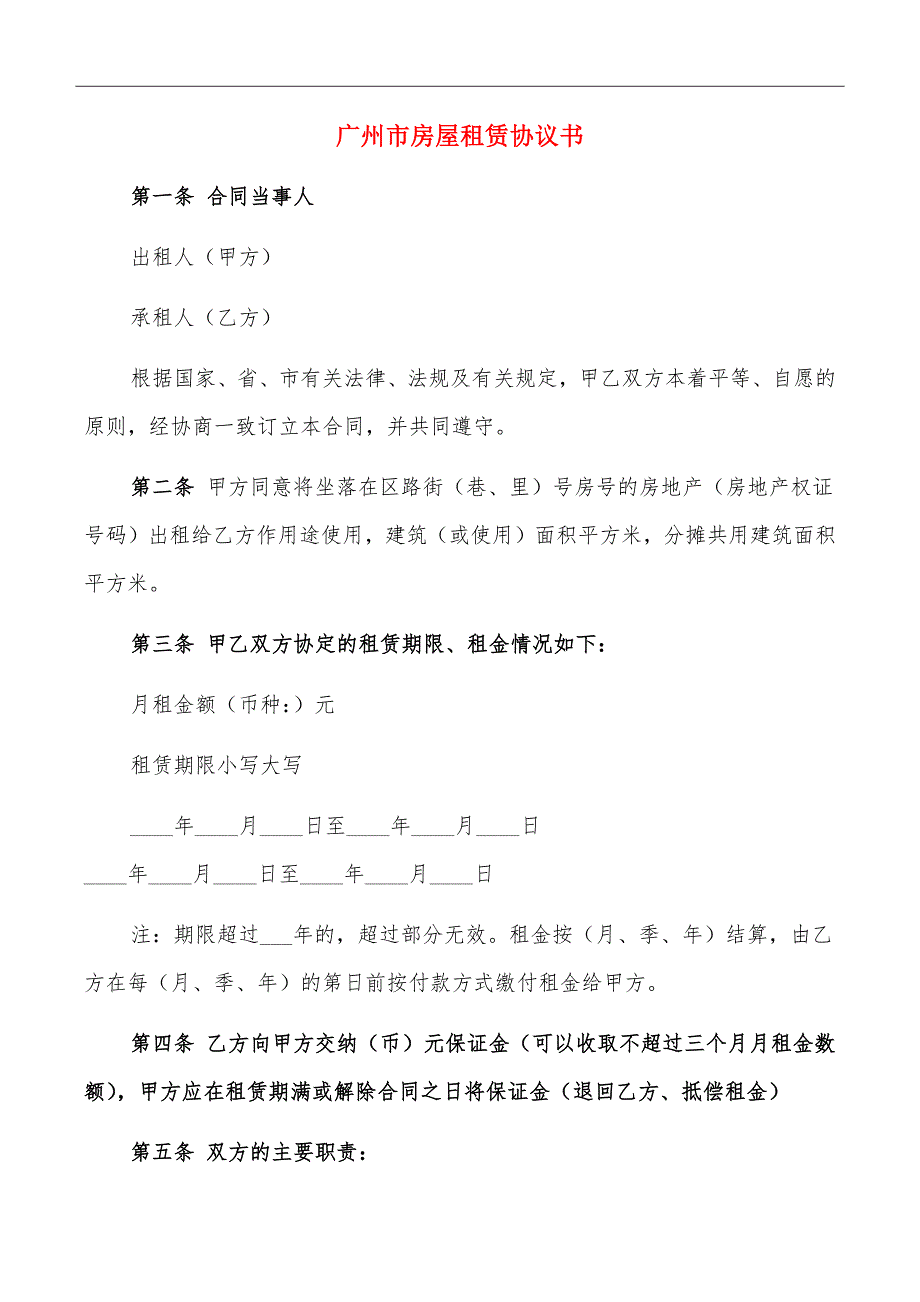 广州市房屋租赁协议书

第一条 合同当事人

出租人（甲方）

承租人（乙方）

根据国家、省、市有关法律、法规及有关规定，甲乙双方本着平等、自愿的原则，经协商一致订立本合同，并共同遵守。

第二条 甲方同意将坐落在区路街（巷、里）号房号的房地产（房地产权证号码）出租给乙方作用途使用，建筑（或使用）面积平方米，分摊共用建筑面积平方米。

第三条 甲乙双方协定的租赁期限、租金情况如下：

月租金额（币种：）元

租赁期限小写大写

____年____月____日至____年____月____日

____年____月____日至____年____月____日

注：期限超过___年的，超过部分无效。租金按（月、季、年）结算，由乙方在每（月、季、年）的第日前按付款方式缴付租金给甲方。

第四条 乙方向甲方交纳（币）元保证金（可以收取不超过三个月月租金数额），甲方应在租赁期满或解除合同之日将保证金（退回乙方、抵偿租金）

第五条 双方的主要职责：